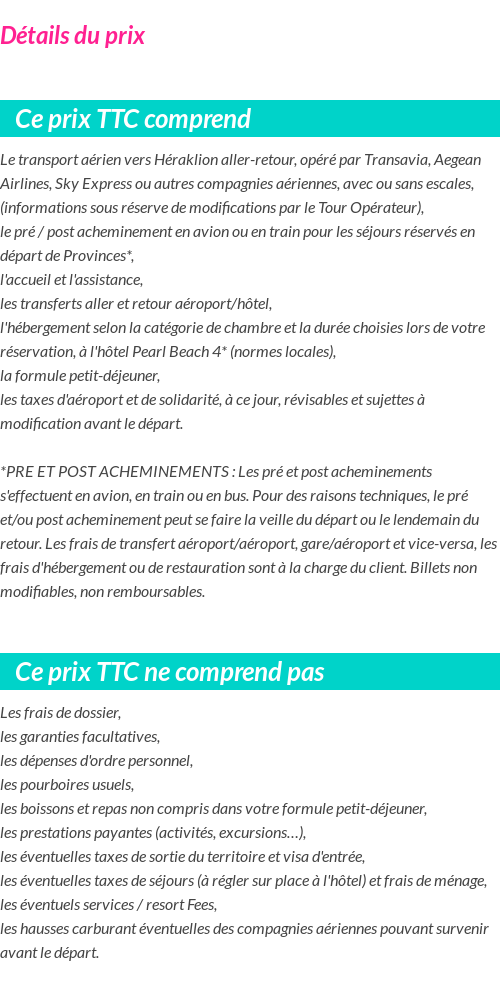 Détails du prix

Ce prix TTC comprend

Le transport aérien vers Héraklion aller-retour, opéré par Transavia, Aegean Airlines, Sky Express ou autres compagnies aériennes, avec ou sans escales, (informations sous réserve de modifications par le Tour Opérateur),
le pré / post acheminement en avion ou en train pour les séjours réservés en départ de Provinces*,
l'accueil et l'assistance,
les transferts aller et retour aéroport/hôtel,
l'hébergement selon la catégorie de chambre et la durée choisies lors de votre réservation, à l'hôtel Pearl Beach 4* (normes locales),
la formule petit-déjeuner,
les taxes d'aéroport et de solidarité, à ce jour, révisables et sujettes à modification avant le départ.

*PRE ET POST ACHEMINEMENTS : Les pré et post acheminements s'effectuent en avion, en train ou en bus. Pour des raisons techniques, le pré et/ou post acheminement peut se faire la veille du départ ou le lendemain du retour. Les frais de transfert aéroport/aéroport, gare/aéroport et vice-versa, les frais d'hébergement ou de restauration sont à la charge du client. Billets non modifiables, non remboursables.

Ce prix TTC ne comprend pas

Les frais de dossier,
les garanties facultatives,
les dépenses d'ordre personnel,
les pourboires usuels,
les boissons et repas non compris dans votre formule petit-déjeuner,
les prestations payantes (activités, excursions…),
les éventuelles taxes de sortie du territoire et visa d'entrée,
les éventuelles taxes de séjours (à régler sur place à l'hôtel) et frais de ménage,
les éventuels services / resort Fees,
les hausses carburant éventuelles des compagnies aériennes pouvant survenir avant le départ.